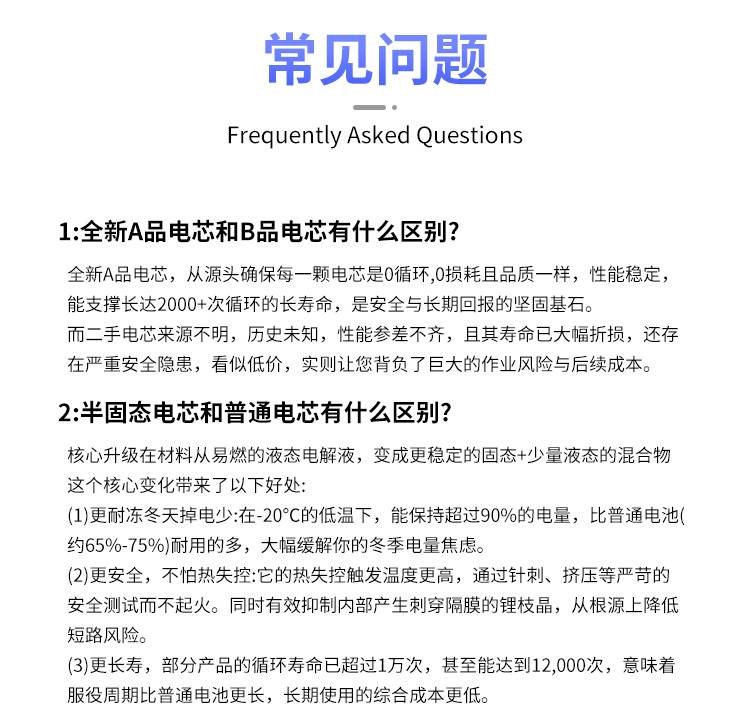 常见问题

Frequently Asked Questions

1:全新A品电芯和B品电芯有什么区别?

全新A品电芯，从源头确保每一颗电芯是0循环,0损耗且品质一样，性能稳定，能支撑长达2000+次循环的长寿命，是安全与长期回报的坚固基石。
而二手电芯来源不明，历史未知，性能参差不齐，且其寿命已大幅折损，还存在严重安全隐患，看似低价，实则让您背负了巨大的作业风险与后续成本。

2:半固态电芯和普通电芯有什么区别?

核心升级在材料从易燃的液态电解液，变成更稳定的固态+少量液态的混合物这个核心变化带来了以下好处:
(1)更耐冻冬天掉电少:在-20°C的低温下，能保持超过90%的电量，比普通电池(约65%-75%)耐用的多，大幅缓解你的冬季电量焦虑。
(2)更安全，不怕热失控:它的热失控触发温度更高，通过针刺、挤压等严苛的安全测试而不起火。同时有效抑制内部产生刺穿隔膜的锂枝晶，从根源上降低短路风险。
(3)更长寿，部分产品的循环寿命已超过1万次，甚至能达到12,000次，意味着服役周期比普通电池更长，长期使用的综合成本更低。